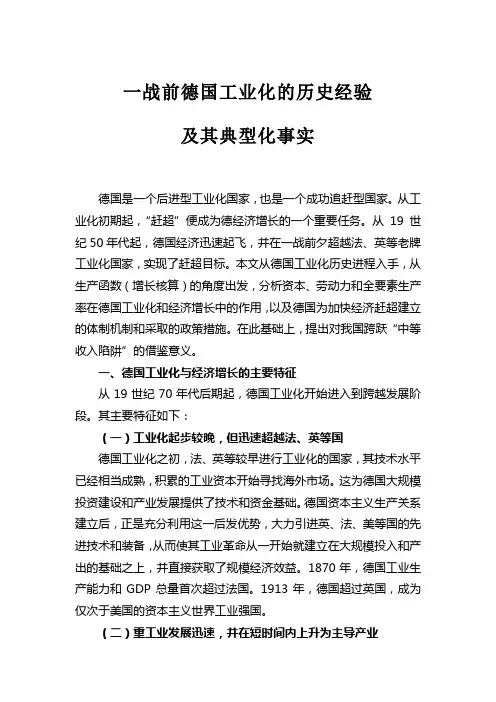 一战前德国工业化的历史经验

及其典型化事实

德国是一个后进型工业化国家，也是一个成功追赶型国家。从工业化初期起，“赶超”便成为德经济增长的一个重要任务。从 19 世纪 50 年代起，德国经济迅速起飞，并在一战前夕超越法、英等老牌工业化国家，实现了赶超目标。本文从德国工业化历史进程入手，从生产函数（增长核算）的角度出发，分析资本、劳动力和全要素生产率在德国工业化和经济增长中的作用，以及德国为加快经济赶超建立的体制机制和采取的政策措施。在此基础上，提出对我国跨跃“中等收入陷阱”的借鉴意义。

一、德国工业化与经济增长的主要特征

从 19 世纪 70 年代后期起，德国工业化开始进入到跨越发展阶段。其主要特征如下：

（一）工业化起步较晚，但迅速超越法、英等国

德国工业化之初，法、英等较早进行工业化的国家，其技术水平已经相当成熟，积累的工业资本开始寻找海外市场。这为德国大规模投资建设和产业发展提供了技术和资金基础。德国资本主义生产关系建立后，正是充分利用这一后发优势，大力引进英、法、美等国的先进技术和装备，从而使其工业革命从一开始就建立在大规模投入和产出的基础之上，并直接获取了规模经济效益。1870 年，德国工业生产能力和 GDP 总量首次超过法国。1913 年，德国超过英国，成为仅次于美国的资本主义世界工业强国。

（二）重工业发展迅速，并在短时间内上升为主导产业